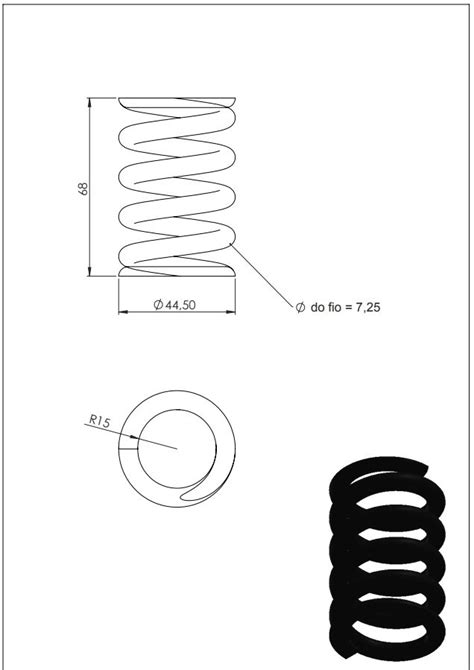 68

Ø 44,50

Ø do fio = 7,25

R15